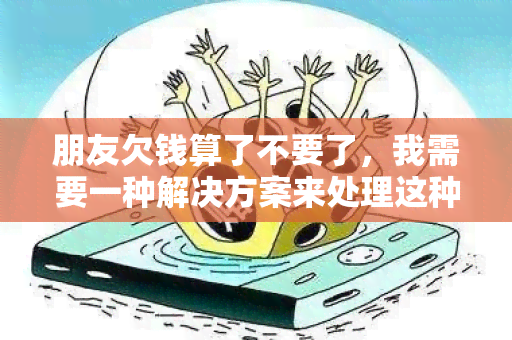 朋友欠钱算了不要了，我需要一种解决方案来处理这种